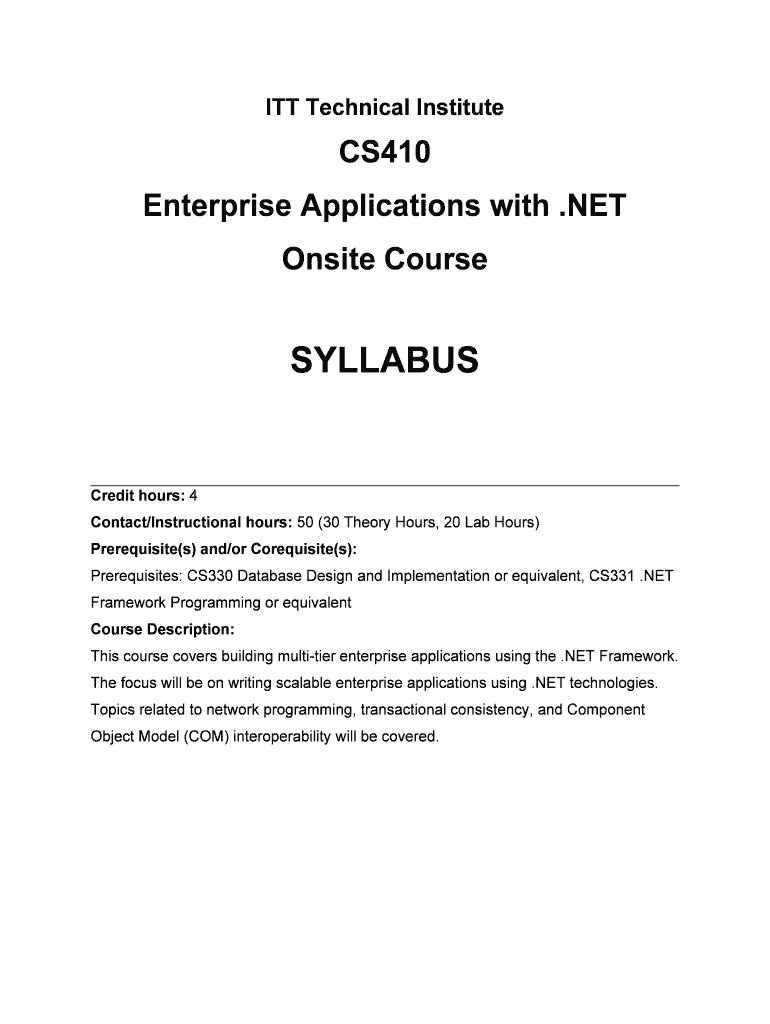 ITT Technical Institute

CS410

Enterprise Applications with .NET

Onsite Course

SYLLABUS

Credit hours: 4

Contact/Instructional hours: 50 (30 Theory Hours, 20 Lab Hours)

Prerequisite(s) and/or Corequisite(s):

Prerequisites: CS330 Database Design and Implementation or equivalent, CS331 .NET Framework Programming or equivalent

Course Description:

This course covers building multi-tier enterprise applications using the .NET Framework. The focus will be on writing scalable enterprise applications using .NET technologies. Topics related to network programming, transactional consistency, and Component Object Model (COM) interoperability will be covered.